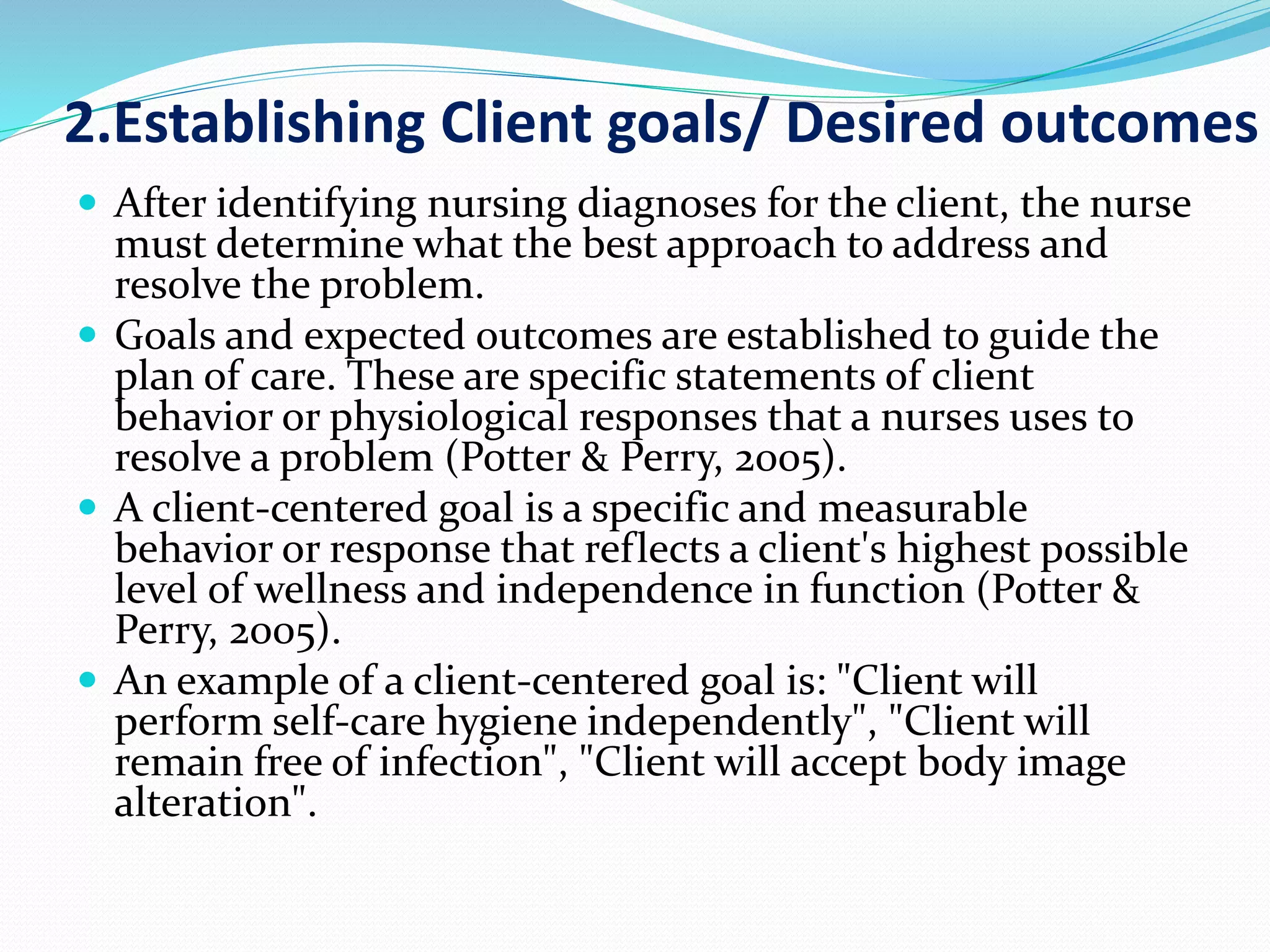 2.Establishing Client goals/ Desired outcomes

- After identifying nursing diagnoses for the client, the nurse must determine what the best approach to address and resolve the problem.
- Goals and expected outcomes are established to guide the plan of care. These are specific statements of client behavior or physiological responses that a nurses uses to resolve a problem (Potter & Perry, 2005).
- A client-centered goal is a specific and measurable behavior or response that reflects a client's highest possible level of wellness and independence in function (Potter & Perry, 2005).
- An example of a client-centered goal is: "Client will perform self-care hygiene independently", "Client will remain free of infection", "Client will accept body image alteration".